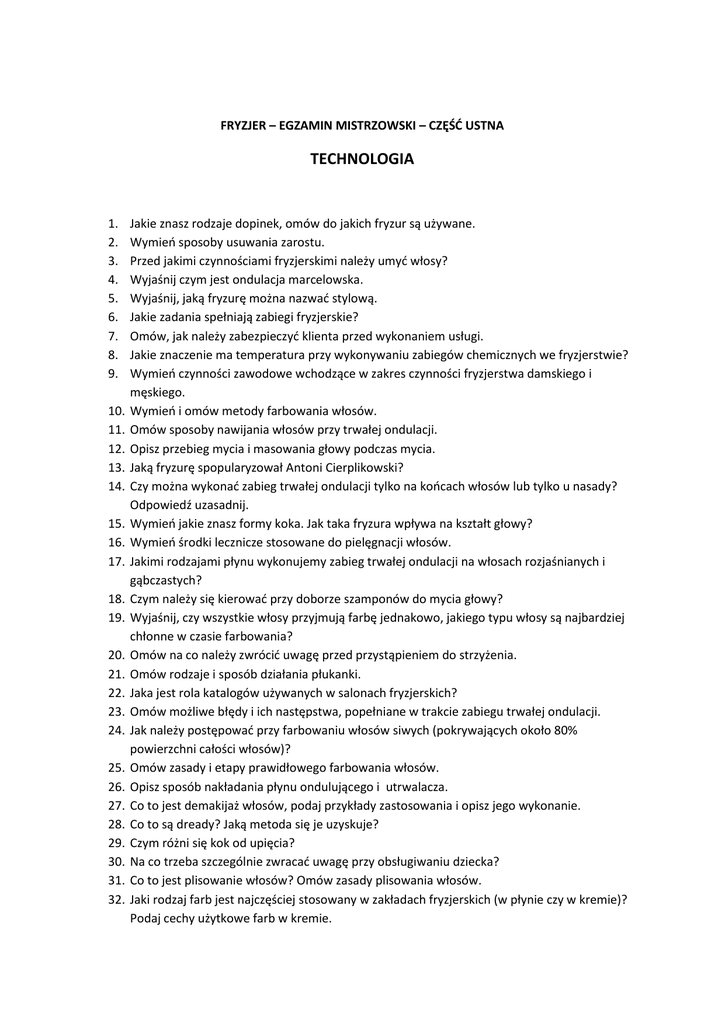 FRYZJER – EGZAMIN MISTRZOWSKI – CZĘŚĆ USTNA

TECHNOLOGIA

1. Jakie znasz rodzaje dopinek, omów do jakich fryzur są używane.
2. Wymień sposoby usuwania zarostu.
3. Przed jakimi czynnościami fryzjerskimi należy umyć włosy?
4. Wyjaśnij czym jest ondulacja marcelowska.
5. Wyjaśnij, jaką fryzurę można nazwać stylową.
6. Jakie zadania spełniają zabiegi fryzjerskie?
7. Omów, jak należy zabezpieczyć klienta przed wykonaniem usługi.
8. Jakie znaczenie ma temperatura przy wykonywaniu zabiegów chemicznych we fryzjerstwie?
9. Wymień czynności zawodowe wchodzące w zakres czynności fryzjerstwa damskiego i męskiego.
10. Wymień i omów metody farbowania włosów.
11. Omów sposoby nawijania włosów przy trwałej ondulacji.
12. Opisz przebieg mycia i masowania głowy podczas mycia.
13. Jaką fryzurę spopularyzował Antoni Cierplikowski?
14. Czy można wykonać zabieg trwałej ondulacji tylko na końcach włosów lub tylko u nasady? Odpowiedź uzasadnij.
15. Wymień jakie znasz formy koka. Jak taka fryzura wpływa na kształt głowy?
16. Wymień środki lecznicze stosowane do pielęgnacji włosów.
17. Jakimi rodzajami płynu wykonujemy zabieg trwałej ondulacji na włosach rozjaśnianych i gąbczastych?
18. Czym należy się kierować przy doborze szamponów do mycia głowy?
19. Wyjaśnij, czy wszystkie włosy przyjmują farbę jednakowo, jakiego typu włosy są najbardziej chłonne w czasie farbowania?
20. Omów na co należy zwrócić uwagę przed przystąpieniem do strzyżenia.
21. Omów rodzaje i sposób działania płukanki.
22. Jaka jest rola katalogów używanych w salonach fryzjerskich?
23. Omów możliwe błędy i ich następstwa, popełniane w trakcie zabiegu trwałej ondulacji.
24. Jak należy postępować przy farbowaniu włosów siwych (pokrywających około 80% powierzchni całości włosów)?
25. Omów zasady i etapy prawidłowego farbowania włosów.
26. Opisz sposób nakładania płynu ondulującego i utrwalacza.
27. Co to jest demakijaż włosów, podaj przykłady zastosowania i opisz jego wykonanie.
28. Co to są dready? Jaką metoda się je uzyskuje?
29. Czym różni się kok od upięcia?
30. Na co trzeba szczególnie zwracać uwagę przy obsługiwaniu dziecka?
31. Co to jest plisowanie włosów? Omów zasady plisowania włosów.
32. Jaki rodzaj farb jest najczęściej stosowany w zakładach fryzjerskich (w płynie czy w kremie)? Podaj cechy użytkowe farb w kremie.